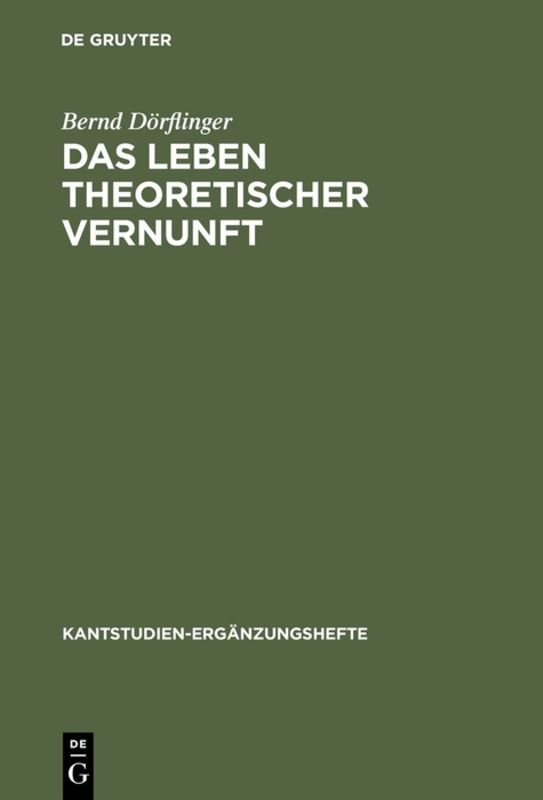 DE GRUYTER

Bernd Dörflinger

DAS LEBEN THEORETISCHER VERNUNFT

KANTSTUDIEN-ERGÄNZUNGSHEFTE

DE
G